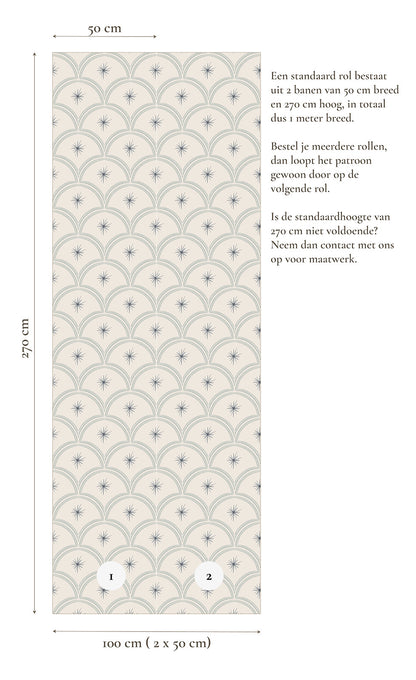 50 cm

270 cm

Een standaard rol bestaat uit 2 banen van 50 cm breed en 270 cm hoog, in totaal dus 1 meter breed.

Bestel je meerdere rollen, dan loopt het patroon gewoon door op de volgende rol.

Is de standaardhoogte van 270 cm niet voldoende? Neem dan contact met ons op voor maatwerk.

1

2

100 cm ( 2 x 50 cm)